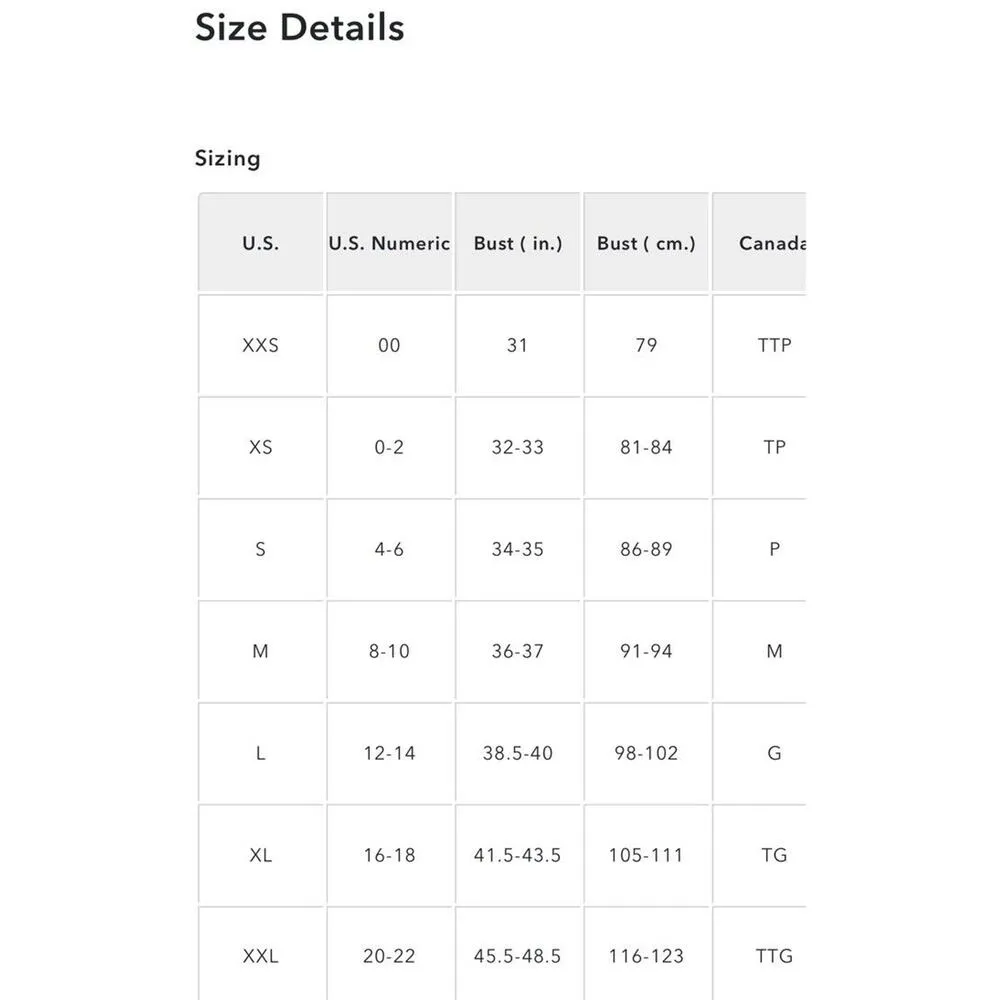 Size Details

Sizing

| U.S. | U.S. Numeric | Bust ( in.) | Bust ( cm.) | Canada |
|---|---|---|---|---|
| XXS | 00 | 31 | 79 | TTP |
| XS | 0-2 | 32-33 | 81-84 | TP |
| S | 4-6 | 34-35 | 86-89 | P |
| M | 8-10 | 36-37 | 91-94 | M |
| L | 12-14 | 38.5-40 | 98-102 | G |
| XL | 16-18 | 41.5-43.5 | 105-111 | TG |
| XXL | 20-22 | 45.5-48.5 | 116-123 | TTG |